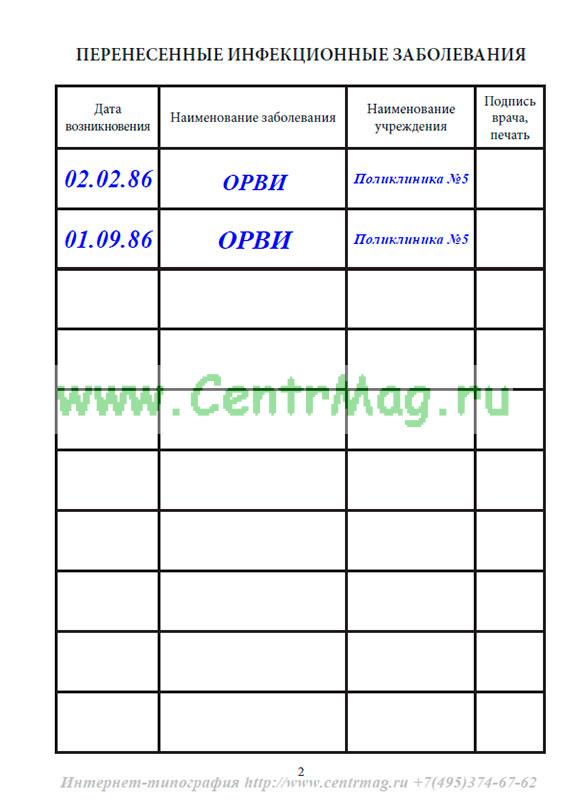 ПЕРЕНЕСЕННЫЕ ИНФЕКЦИОННЫЕ ЗАБОЛЕВАНИЯ

| Дата возникновения | Наименование заболевания | Наименование учреждения | Подпись врача, печать |
|---|---|---|---|
| 02.02.86 | ОРВИ | Поликлиника №5 | |
| 01.09.86 | ОРВИ | Поликлиника №5 | |
| | | | |
| | | | |
| | | | |
| | | | |
| | | | |
| | | | |
| | | | |
| | | | |

www.CentrMag.ru

2

Интернет-типография http://www.centrmag.ru +7(495)374-67-62